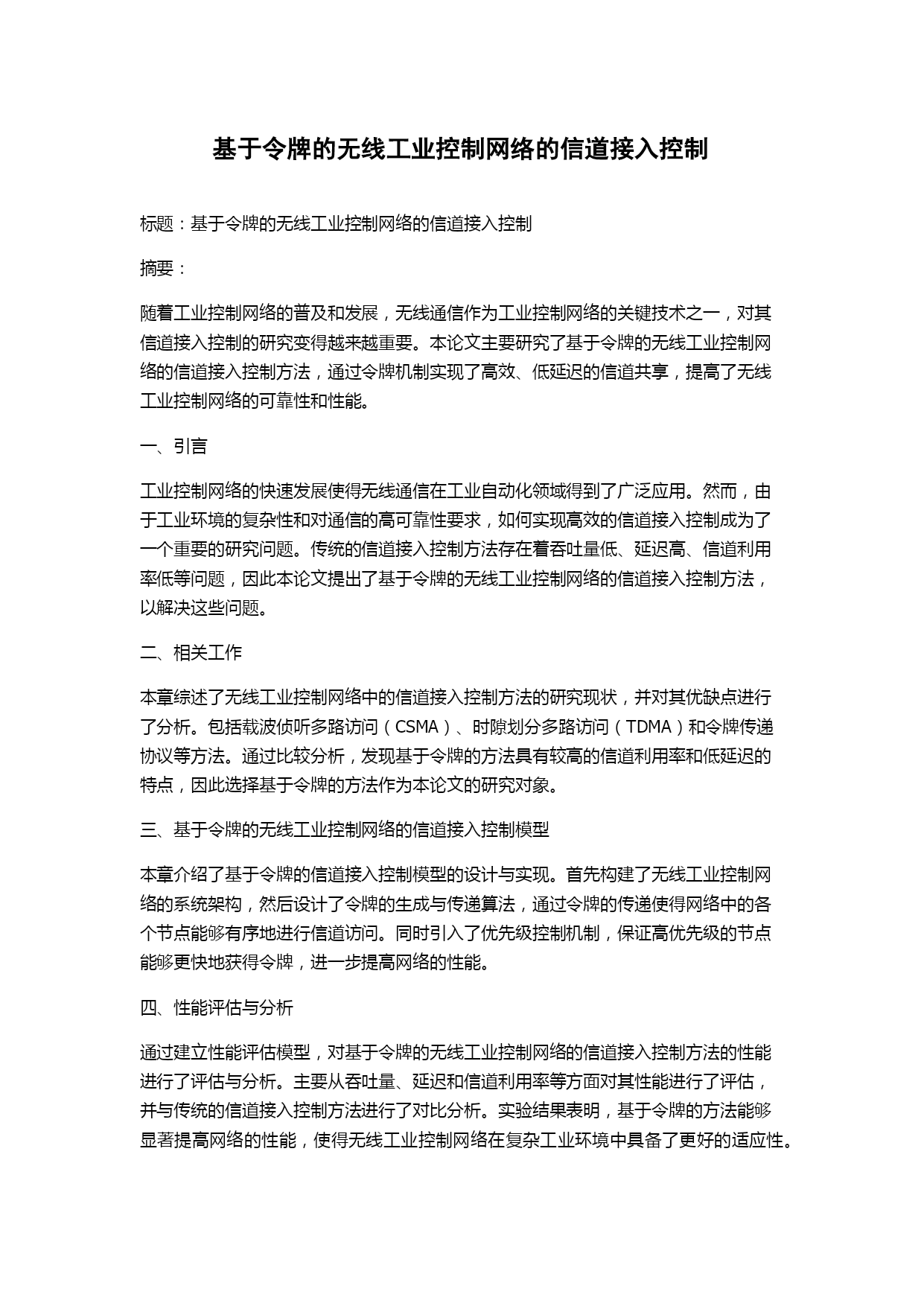 基于令牌的无线工业控制网络的信道接入控制

标题：基于令牌的无线工业控制网络的信道接入控制

摘要：

随着工业控制网络的普及和发展，无线通信作为工业控制网络的关键技术之一，对其信道接入控制的研究变得越来越重要。本论文主要研究了基于令牌的无线工业控制网络的信道接入控制方法，通过令牌机制实现了高效、低延迟的信道共享，提高了无线工业控制网络的可靠性和性能。

一、引言

工业控制网络的快速发展使得无线通信在工业自动化领域得到了广泛应用。然而，由于工业环境的复杂性和对通信的高可靠性要求，如何实现高效的信道接入控制成为了一个重要的研究问题。传统的信道接入控制方法存在着吞吐量低、延迟高、信道利用率低等问题，因此本论文提出了基于令牌的无线工业控制网络的信道接入控制方法，以解决这些问题。

二、相关工作

本章综述了无线工业控制网络中的信道接入控制方法的研究现状，并对其优缺点进行了分析。包括载波侦听多路访问（CSMA）、时隙划分多路访问（TDMA）和令牌传递协议等方法。通过比较分析，发现基于令牌的方法具有较高的信道利用率和低延迟的特点，因此选择基于令牌的方法作为本论文的研究对象。

三、基于令牌的无线工业控制网络的信道接入控制模型

本章介绍了基于令牌的信道接入控制模型的设计与实现。首先构建了无线工业控制网络的系统架构，然后设计了令牌的生成与传递算法，通过令牌的传递使得网络中的各个节点能够有序地进行信道访问。同时引入了优先级控制机制，保证高优先级的节点能够更快地获得令牌，进一步提高网络的性能。

四、性能评估与分析

通过建立性能评估模型，对基于令牌的无线工业控制网络的信道接入控制方法的性能进行了评估与分析。主要从吞吐量、延迟和信道利用率等方面对其性能进行了评估，并与传统的信道接入控制方法进行了对比分析。实验结果表明，基于令牌的方法能够显著提高网络的性能，使得无线工业控制网络在复杂工业环境中具备了更好的适应性。